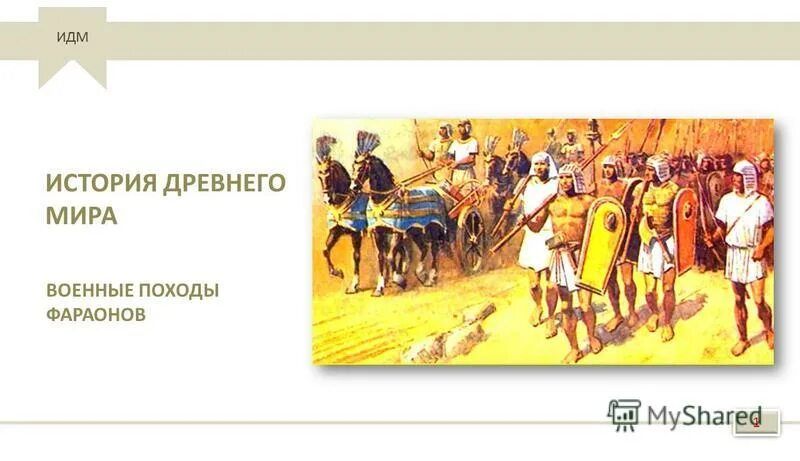 ИДМ

ИСТОРИЯ ДРЕВНЕГО МИРА

ВОЕННЫЕ ПОХОДЫ ФАРАОНОВ

MyShared

1